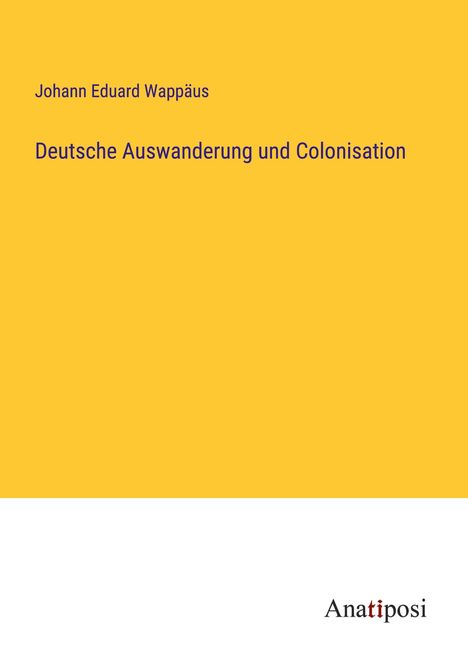 Johann Eduard Wappäus

Deutsche Auswanderung und Colonisation

Anatiposi